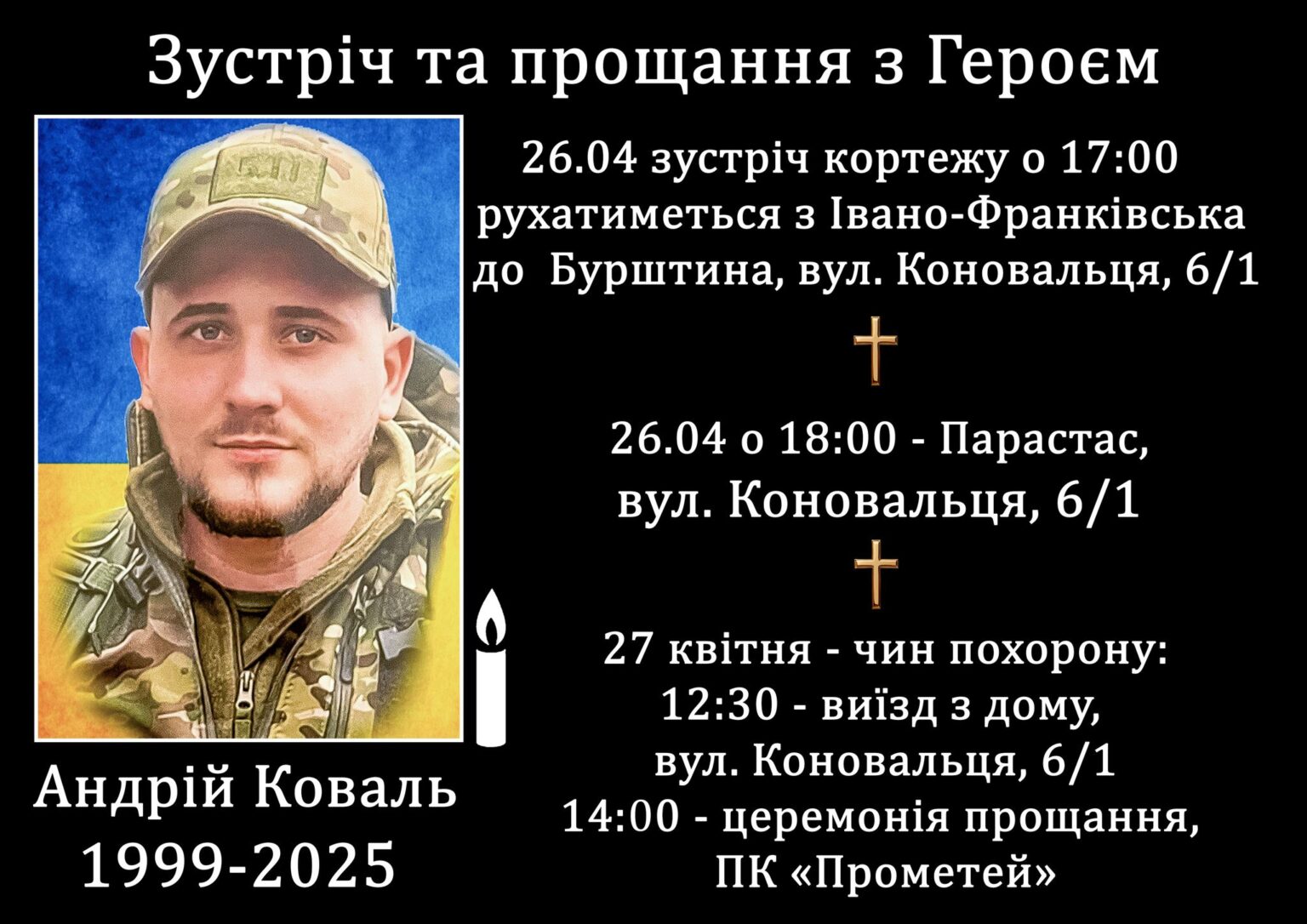 Зустріч та прощання з Героєм

26.04 зустріч кортежу о 17:00 рухатиметься з Івано-Франківська до Бурштина, вул. Коновальця, 6/1

26.04 о 18:00 - Парастас, вул. Коновальця, 6/1

27 квітня - чин похорону:
12:30 - виїзд з дому, вул. Коновальця, 6/1
14:00 - церемонія прощання, ПК «Прометей»

Андрій Коваль
1999-2025